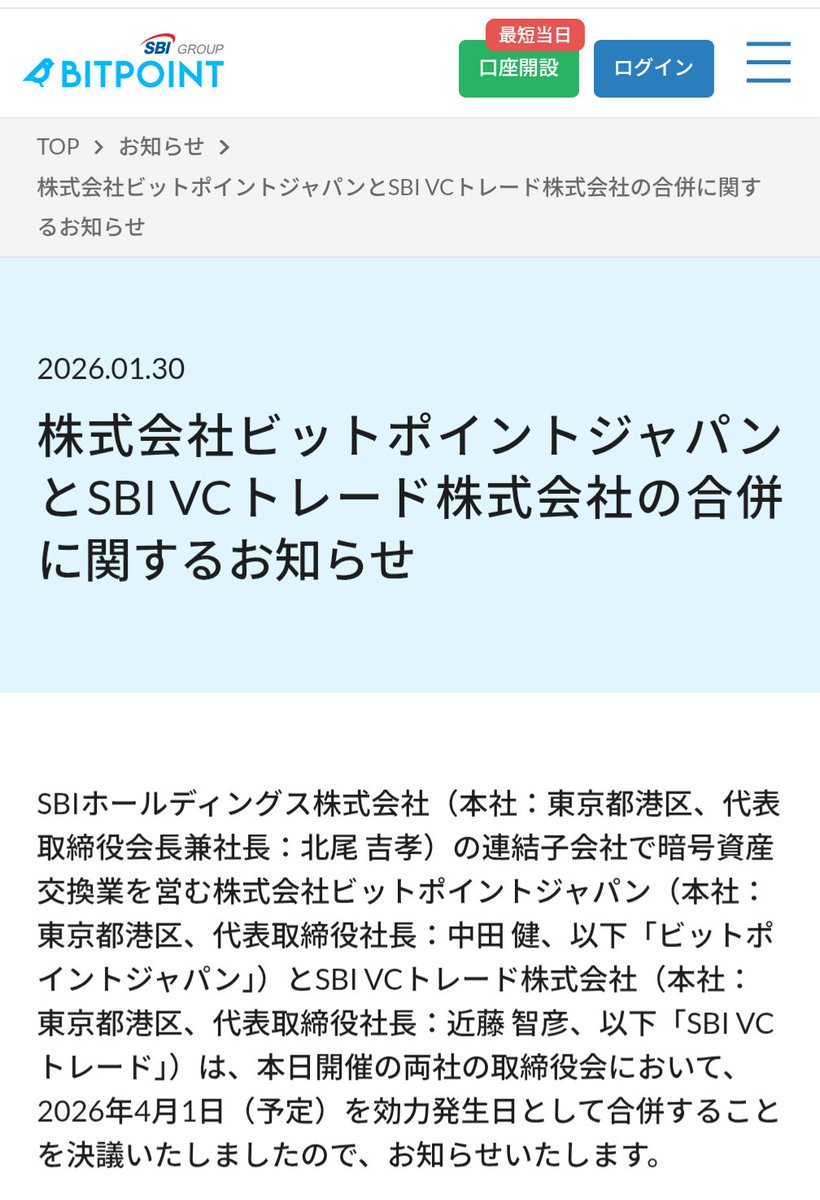 SBI GROUP
BITPOINT

最短当日
口座開設
ログイン

TOP > お知らせ >
株式会社ビットポイントジャパンとSBI VCトレード株式会社の合併に関するお知らせ

2026.01.30

株式会社ビットポイントジャパンとSBI VCトレード株式会社の合併に関するお知らせ

SBIホールディングス株式会社（本社：東京都港区、代表取締役会長兼社長：北尾 吉孝）の連結子会社で暗号資産交換業を営む株式会社ビットポイントジャパン（本社：東京都港区、代表取締役社長：中田 健、以下「ビットポイントジャパン」）とSBI VCトレード株式会社（本社：東京都港区、代表取締役社長：近藤 智彦、以下「SBI VCトレード」）は、本日開催の両社の取締役会において、2026年4月1日（予定）を効力発生日として合併することを決議いたしましたので、お知らせいたします。